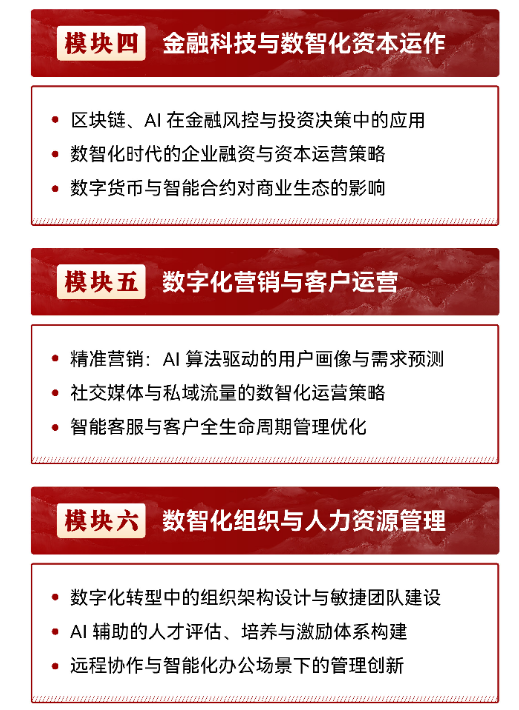 模块四 金融科技与数智化资本运作

• 区块链、AI 在金融风控与投资决策中的应用
• 数智化时代的企业融资与资本运营策略
• 数字货币与智能合约对商业生态的影响

模块五 数字化营销与客户运营

• 精准营销：AI 算法驱动的用户画像与需求预测
• 社交媒体与私域流量的数智化运营策略
• 智能客服与客户全生命周期管理优化

模块六 数智化组织与人力资源管理

• 数字化转型中的组织架构设计与敏捷团队建设
• AI 辅助的人才评估、培养与激励体系构建
• 远程协作与智能化办公场景下的管理创新